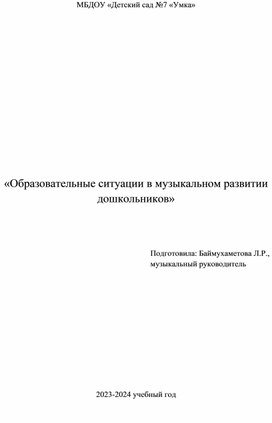 МБДОУ «Детский сад №7 «Умка»

«Образовательные ситуации в музыкальном развитии дошкольников»

Подготовила: Баймухаметова Л.Р., музыкальный руководитель

2023-2024 учебный год